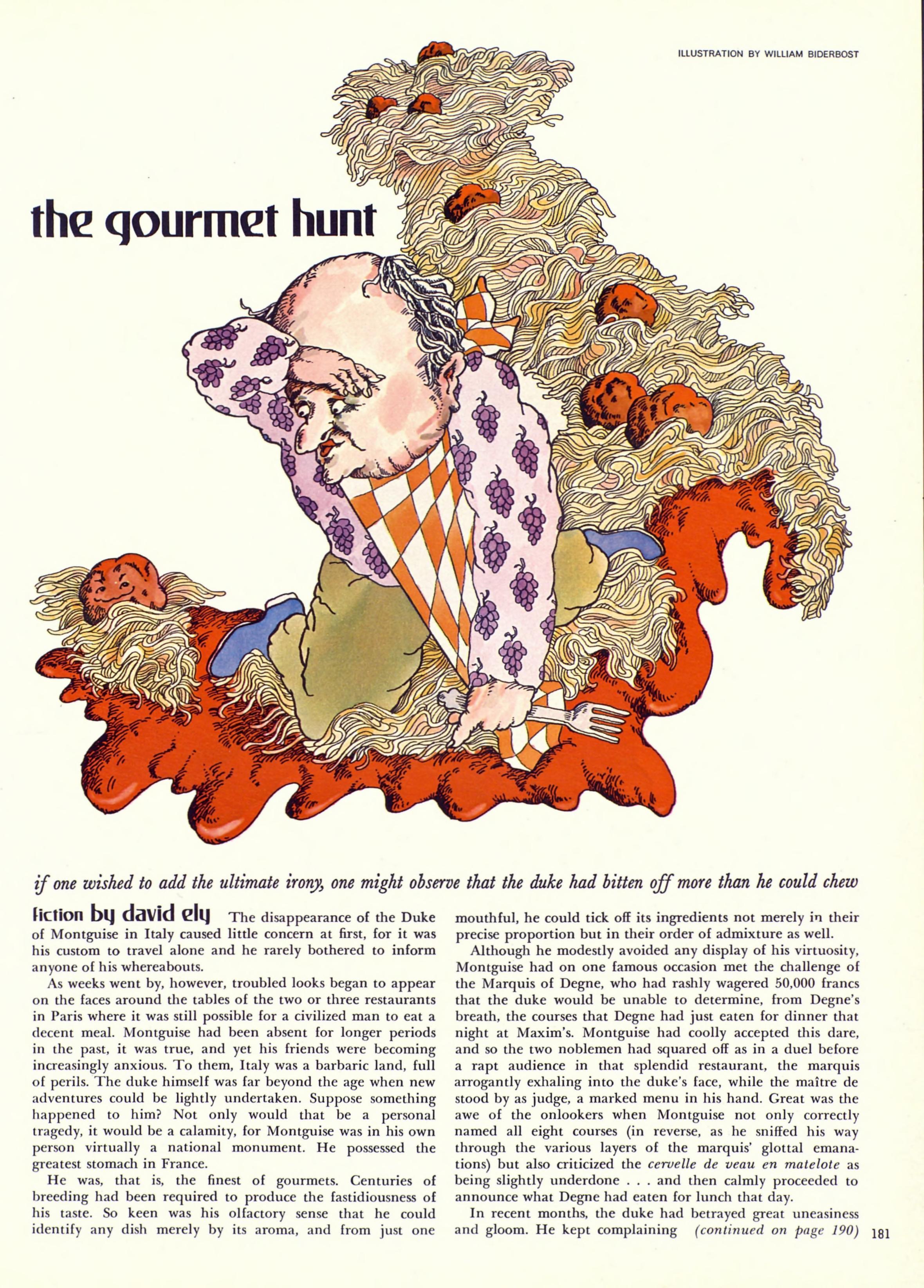 ILLUSTRATION BY WILLIAM BIDERBOST

the gourmet hunt

if one wished to add the ultimate irony, one might observe that the duke had bitten off more than he could chew

fiction by david ely The disappearance of the Duke of Montguise in Italy caused little concern at first, for it was his custom to travel alone and he rarely bothered to inform anyone of his whereabouts.

As weeks went by, however, troubled looks began to appear on the faces around the tables of the two or three restaurants in Paris where it was still possible for a civilized man to eat a decent meal. Montguise had been absent for longer periods in the past, it was true, and yet his friends were becoming increasingly anxious. To them, Italy was a barbaric land, full of perils. The duke himself was far beyond the age when new adventures could be lightly undertaken. Suppose something happened to him? Not only would that be a personal tragedy, it would be a calamity, for Montguise was in his own person virtually a national monument. He possessed the greatest stomach in France.

He was, that is, the finest of gourmets. Centuries of breeding had been required to produce the fastidiousness of his taste. So keen was his olfactory sense that he could identify any dish merely by its aroma, and from just one mouthful, he could tick off its ingredients not merely in their precise proportion but in their order of admixture as well.

Although he modestly avoided any display of his virtuosity, Montguise had on one famous occasion met the challenge of the Marquis of Degne, who had rashly wagered 50,000 francs that the duke would be unable to determine, from Degne's breath, the courses that Degne had just eaten for dinner that night at Maxim's. Montguise had coolly accepted this dare, and so the two noblemen had squared off as in a duel before a rapt audience in that splendid restaurant, the marquis arrogantly exhaling into the duke's face, while the maître de stood by as judge, a marked menu in his hand. Great was the awe of the onlookers when Montguise not only correctly named all eight courses (in reverse, as he sniffed his way through the various layers of the marquis' glottal emanations) but also criticized the cervelle de veau en matelote as being slightly underdone . . . and then calmly proceeded to announce what Degne had eaten for lunch that day.

In recent months, the duke had betrayed great uneasiness and gloom. He kept complaining (continued on page 190) 181